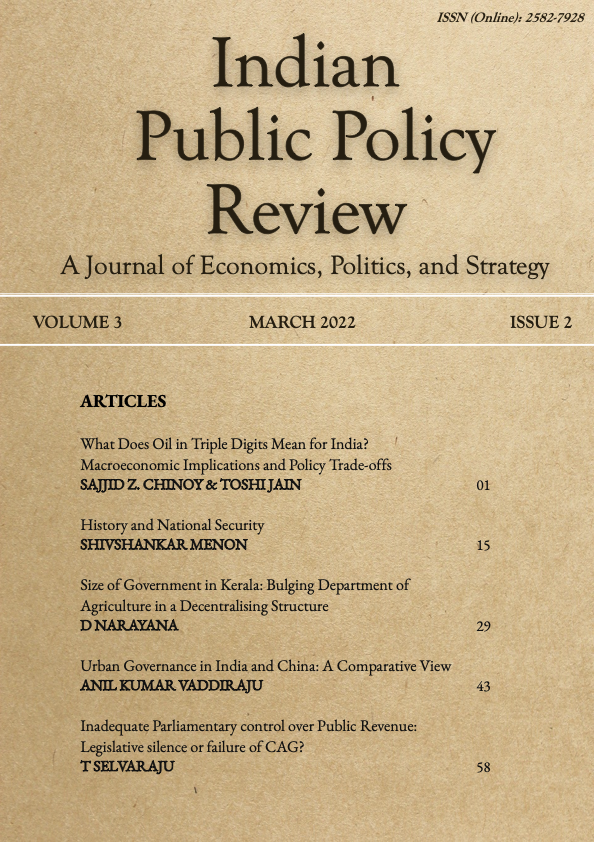 ISSN (Online): 2582-7928

Indian Public Policy Review

A Journal of Economics, Politics, and Strategy

VOLUME 3 MARCH 2022 ISSUE 2

ARTICLES

What Does Oil in Triple Digits Mean for India? Macroeconomic Implications and Policy Trade-offs
SAJJID Z. CHINOY & TOSHI JAIN 01

History and National Security
SHIVSHANKAR MENON 15

Size of Government in Kerala: Bulging Department of Agriculture in a Decentralising Structure
D NARAYANA 29

Urban Governance in India and China: A Comparative View
ANIL KUMAR VADDIRAJU 43

Inadequate Parliamentary control over Public Revenue: Legislative silence or failure of CAG?
T SELVARAJU 58